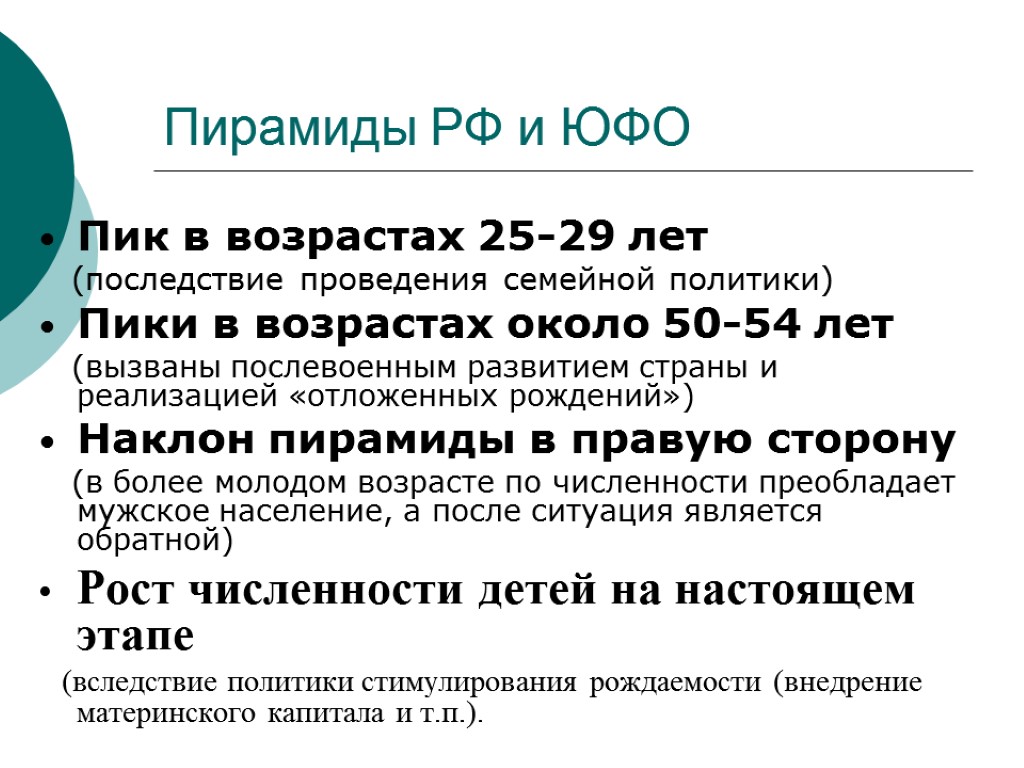 Пирамиды РФ и ЮФО

• Пик в возрастах 25-29 лет

(последствие проведения семейной политики)

• Пики в возрастах около 50-54 лет

(вызваны послевоенным развитием страны и реализацией «отложенных рождений»)

• Наклон пирамиды в правую сторону

(в более молодом возрасте по численности преобладает мужское население, а после ситуация является обратной)

• Рост численности детей на настоящем этапе

(вследствие политики стимулирования рождаемости (внедрение материнского капитала и т.п.).